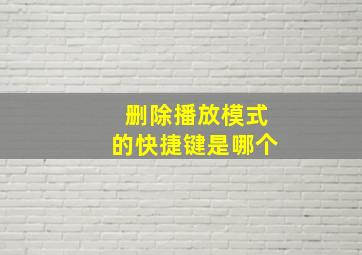 删除播放模式
的快捷键是哪个